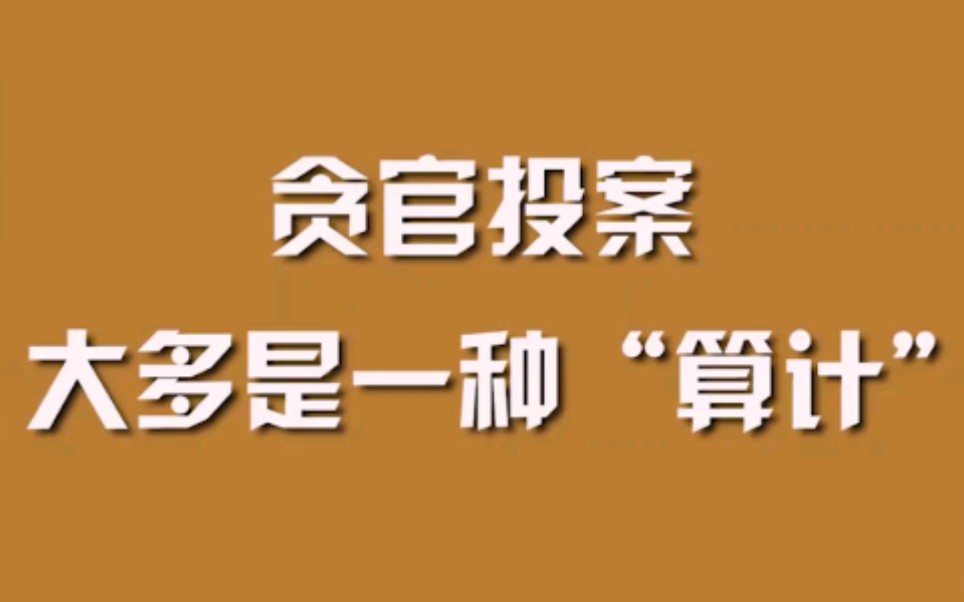 贪官投案
大多是一种“算计”